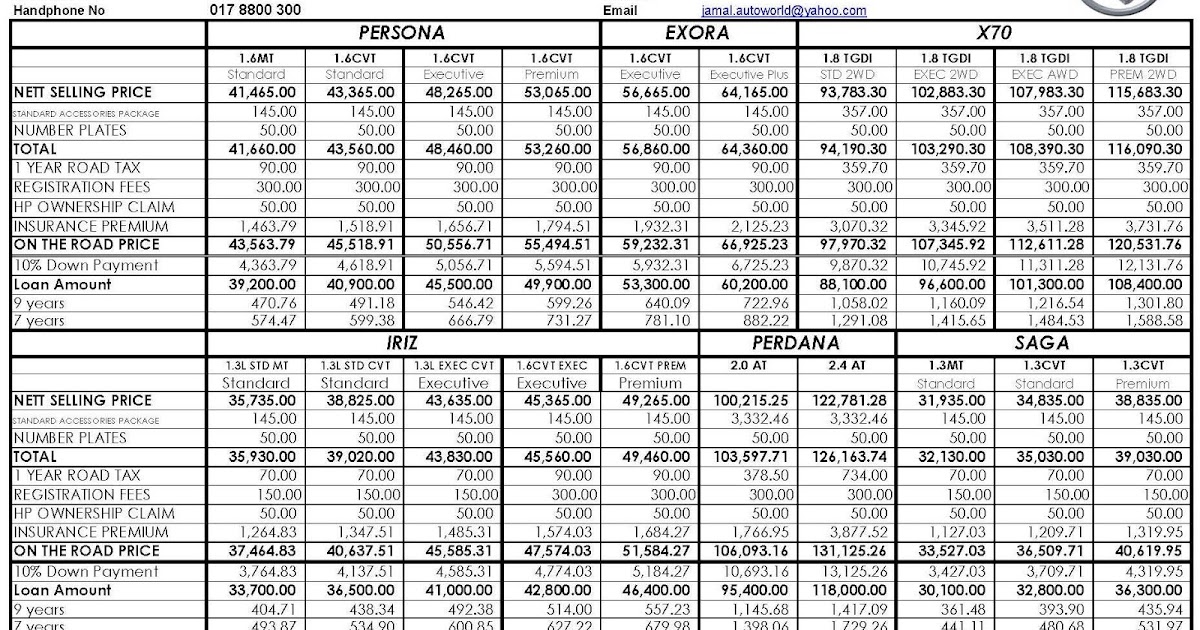 Handphone No 017 8800 300 Email jamal.autoworld@yahoo.com

| | PERSONA | | | | EXORA | | X70 | | | |
|---|---|---|---|---|---|---|---|---|---|---|
| | 1.6MT Standard | 1.6CVT Standard | 1.6CVT Executive | 1.6CVT Premium | 1.6CVT Executive | 1.6CVT Executive Plus | 1.8 TGDI STD 2WD | 1.8 TGDI EXEC 2WD | 1.8 TGDI EXEC AWD | 1.8 TGDI PREM 2WD |
| NETT SELLING PRICE | 41,465.00 | 43,365.00 | 48,265.00 | 53,065.00 | 56,665.00 | 64,165.00 | 93,783.30 | 102,883.30 | 107,983.30 | 115,683.30 |
| STANDARD ACCESSORIES PACKAGE | 145.00 | 145.00 | 145.00 | 145.00 | 145.00 | 145.00 | 357.00 | 357.00 | 357.00 | 357.00 |
| NUMBER PLATES | 50.00 | 50.00 | 50.00 | 50.00 | 50.00 | 50.00 | 50.00 | 50.00 | 50.00 | 50.00 |
| TOTAL | 41,660.00 | 43,560.00 | 48,460.00 | 53,260.00 | 56,860.00 | 64,360.00 | 94,190.30 | 103,290.30 | 108,390.30 | 116,090.30 |
| 1 YEAR ROAD TAX | 90.00 | 90.00 | 90.00 | 90.00 | 90.00 | 90.00 | 359.70 | 359.70 | 359.70 | 359.70 |
| REGISTRATION FEES | 300.00 | 300.00 | 300.00 | 300.00 | 300.00 | 300.00 | 300.00 | 300.00 | 300.00 | 300.00 |
| HP OWNERSHIP CLAIM | 50.00 | 50.00 | 50.00 | 50.00 | 50.00 | 50.00 | 50.00 | 50.00 | 50.00 | 50.00 |
| INSURANCE PREMIUM | 1,463.79 | 1,518.91 | 1,656.71 | 1,794.51 | 1,932.31 | 2,125.23 | 3,070.32 | 3,345.92 | 3,511.28 | 3,731.76 |
| ON THE ROAD PRICE | 43,563.79 | 45,518.91 | 50,556.71 | 55,494.51 | 59,232.31 | 66,925.23 | 97,970.32 | 107,345.92 | 112,611.28 | 120,531.76 |
| 10% Down Payment | 4,363.79 | 4,618.91 | 5,056.71 | 5,594.51 | 5,932.31 | 6,725.23 | 9,870.32 | 10,745.92 | 11,311.28 | 12,131.76 |
| Loan Amount | 39,200.00 | 40,900.00 | 45,500.00 | 49,900.00 | 53,300.00 | 60,200.00 | 88,100.00 | 96,600.00 | 101,300.00 | 108,400.00 |
| 9 years | 470.76 | 491.18 | 546.42 | 599.26 | 640.09 | 722.96 | 1,058.02 | 1,160.09 | 1,216.54 | 1,301.80 |
| 7 years | 574.47 | 599.38 | 666.79 | 731.27 | 781.10 | 882.22 | 1,291.08 | 1,415.65 | 1,484.53 | 1,588.58 |

| | IRIZ | | | | | PERDANA | | SAGA | | |
|---|---|---|---|---|---|---|---|---|---|---|
| | 1.3L STD MT Standard | 1.3L STD CVT Standard | 1.3L EXEC CVT Executive | 1.6CVT EXEC Executive | 1.6CVT PREM Premium | 2.0 AT | 2.4 AT | 1.3MT Standard | 1.3CVT Standard | 1.3CVT Premium |
| NETT SELLING PRICE | 35,735.00 | 38,825.00 | 43,635.00 | 45,365.00 | 49,265.00 | 100,215.25 | 122,781.28 | 31,935.00 | 34,835.00 | 38,835.00 |
| STANDARD ACCESSORIES PACKAGE | 145.00 | 145.00 | 145.00 | 145.00 | 145.00 | 3,332.46 | 3,332.46 | 145.00 | 145.00 | 145.00 |
| NUMBER PLATES | 50.00 | 50.00 | 50.00 | 50.00 | 50.00 | 50.00 | 50.00 | 50.00 | 50.00 | 50.00 |
| TOTAL | 35,930.00 | 39,020.00 | 43,830.00 | 45,560.00 | 49,460.00 | 103,597.71 | 126,163.74 | 32,130.00 | 35,030.00 | 39,030.00 |
| 1 YEAR ROAD TAX | 70.00 | 70.00 | 70.00 | 90.00 | 90.00 | 378.50 | 734.00 | 70.00 | 70.00 | 70.00 |
| REGISTRATION FEES | 150.00 | 150.00 | 150.00 | 300.00 | 300.00 | 300.00 | 300.00 | 150.00 | 150.00 | 150.00 |
| HP OWNERSHIP CLAIM | 50.00 | 50.00 | 50.00 | 50.00 | 50.00 | 50.00 | 50.00 | 50.00 | 50.00 | 50.00 |
| INSURANCE PREMIUM | 1,264.83 | 1,347.51 | 1,485.31 | 1,574.03 | 1,684.27 | 1,766.95 | 3,877.52 | 1,127.03 | 1,209.71 | 1,319.95 |
| ON THE ROAD PRICE | 37,464.83 | 40,637.51 | 45,585.31 | 47,574.03 | 51,584.27 | 106,093.16 | 131,125.26 | 33,527.03 | 36,509.71 | 40,619.95 |
| 10% Down Payment | 3,764.83 | 4,137.51 | 4,585.31 | 4,774.03 | 5,184.27 | 10,693.16 | 13,125.26 | 3,427.03 | 3,709.71 | 4,319.95 |
| Loan Amount | 33,700.00 | 36,500.00 | 41,000.00 | 42,800.00 | 46,400.00 | 95,400.00 | 118,000.00 | 30,100.00 | 32,800.00 | 36,300.00 |
| 9 years | 404.71 | 438.34 | 492.38 | 514.00 | 557.23 | 1,145.68 | 1,417.09 | 361.48 | 393.90 | 435.94 |
| 7 years | 493.87 | 534.90 | 600.85 | 627.22 | 679.98 | 1,398.06 | 1,729.26 | 441.11 | 480.68 | 531.97 |